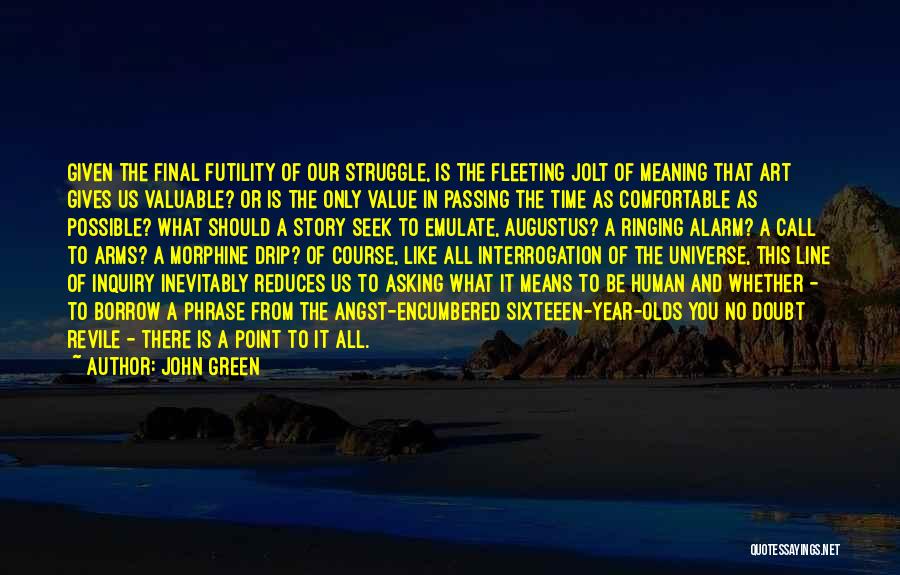 GIVEN THE FINAL FUTILITY OF OUR STRUGGLE, IS THE FLEETING JOLT OF MEANING THAT ART GIVES US VALUABLE? OR IS THE ONLY VALUE IN PASSING THE TIME AS COMFORTABLE AS POSSIBLE? WHAT SHOULD A STORY SEEK TO EMULATE, AUGUSTUS? A RINGING ALARM? A CALL TO ARMS? A MORPHINE DRIP? OF COURSE, LIKE ALL INTERROGATION OF THE UNIVERSE, THIS LINE OF INQUIRY INEVITABLY REDUCES US TO ASKING WHAT IT MEANS TO BE HUMAN AND WHETHER - TO BORROW A PHRASE FROM THE ANGST-ENCUMBERED SIXTEEEN-YEAR-OLDS YOU NO DOUBT REVILE - THERE IS A POINT TO IT ALL.
~ AUTHOR: JOHN GREEN

QUOTESSAYINGS.NET